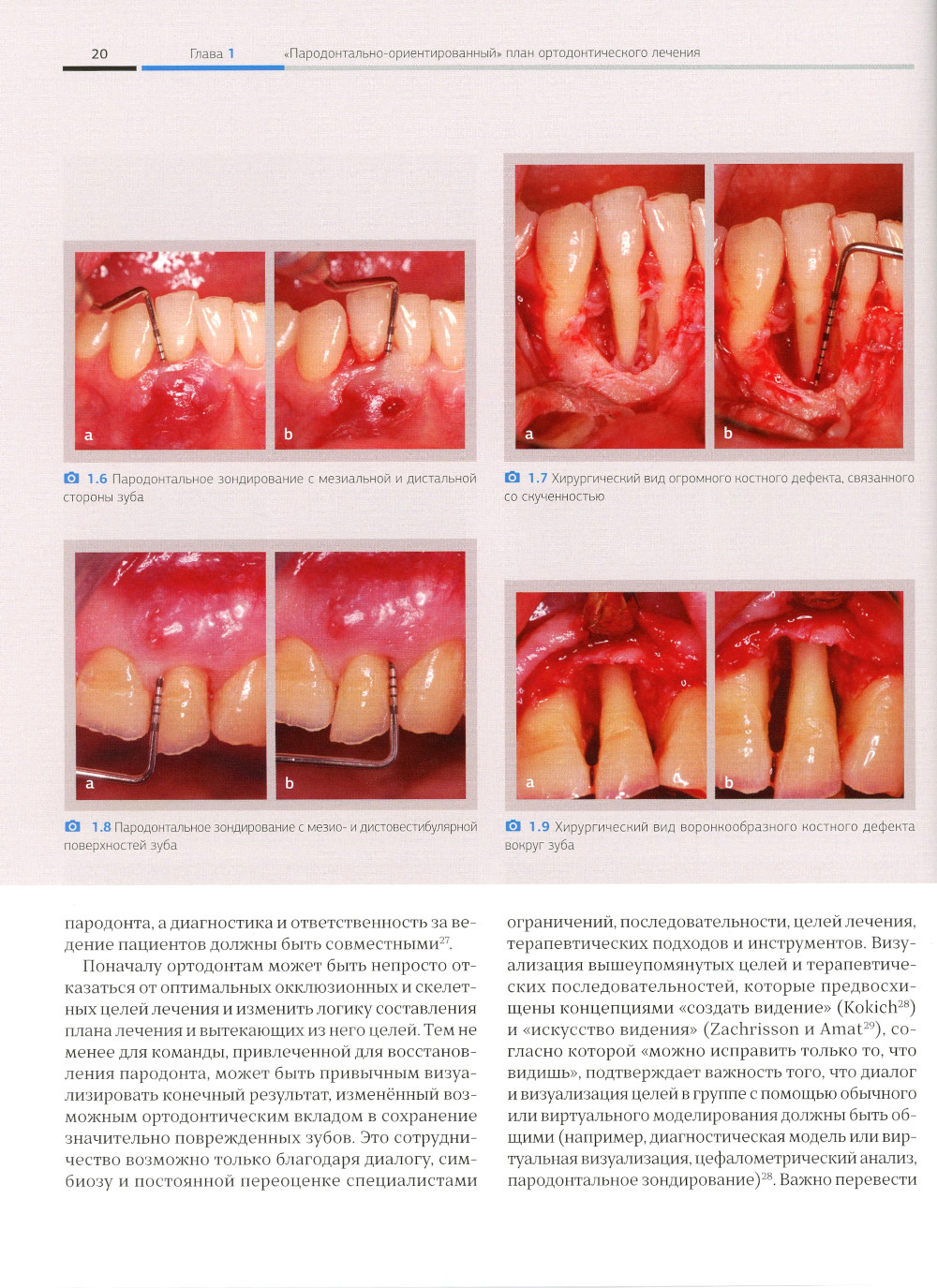 20 Глава 1 «Пародонтально-ориентированный» план ортодонтического лечения

a

b

1.6 Пародонтальное зондирование с мезиальной и дистальной стороны зуба

a

b

1.7 Хирургический вид огромного костного дефекта, связанного со скученностью

a

b

1.8 Пародонтальное зондирование с мезио- и дистовестибулярной поверхностей зуба

a

b

1.9 Хирургический вид воронкообразного костного дефекта вокруг зуба

пародонта, а диагностика и ответственность за ведение пациентов должны быть совместными$^{27}$.

Поначалу ортодонтам может быть непросто отказаться от оптимальных окклюзионных и скелетных целей лечения и изменить логику составления плана лечения и вытекающих из него целей. Тем не менее для команды, привлеченной для восстановления пародонта, может быть привычным визуализировать конечный результат, изменённый возможным ортодонтическим вкладом в сохранение значительно поврежденных зубов. Это сотрудничество возможно только благодаря диалогу, симбиозу и постоянной переоценке специалистами

ограничений, последовательности, целей лечения, терапевтических подходов и инструментов. Визуализация вышеупомянутых целей и терапевтических последовательностей, которые предвосхищены концепциями «создать видение» (Kokich$^{28}$) и «искусство видения» (Zachrisson и Amat$^{29}$), согласно которой «можно исправить только то, что видишь», подтверждает важность того, что диалог и визуализация целей в группе с помощью обычного или виртуального моделирования должны быть общими (например, диагностическая модель или виртуальная визуализация, цефалометрический анализ, пародонтальное зондирование)$^{28}$. Важно перевести